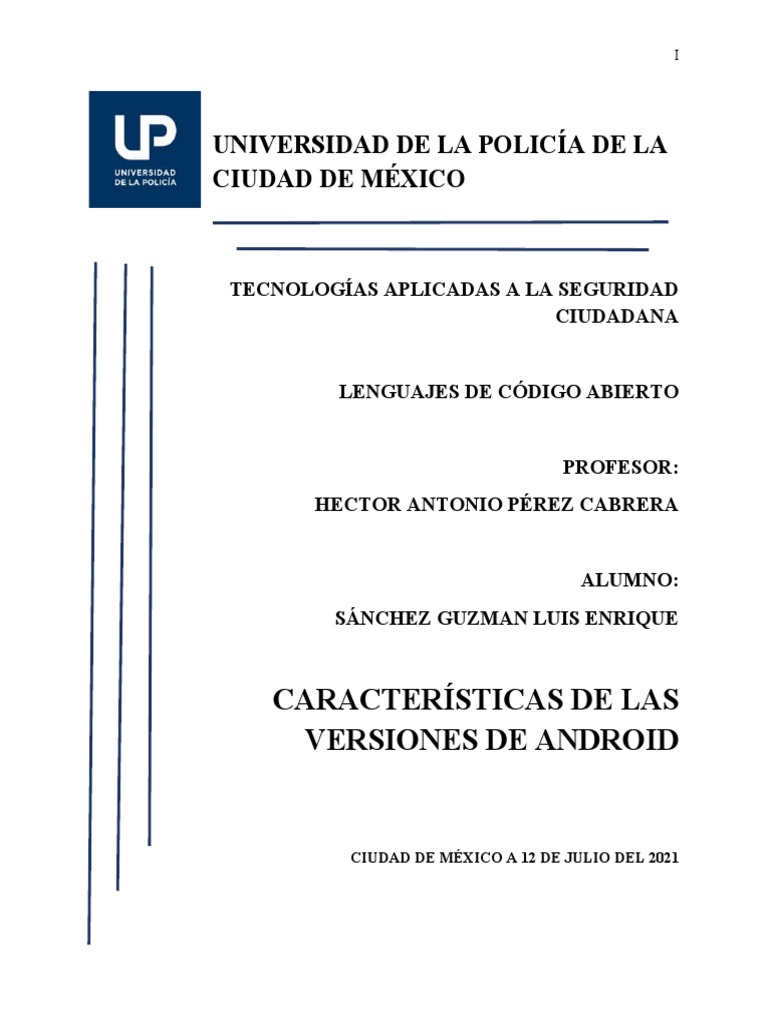 I

UP
UNIVERSIDAD DE LA POLICÍA

UNIVERSIDAD DE LA POLICÍA DE LA CIUDAD DE MÉXICO

TECNOLOGÍAS APLICADAS A LA SEGURIDAD CIUDADANA

LENGUAJES DE CÓDIGO ABIERTO

PROFESOR:

HECTOR ANTONIO PÉREZ CABRERA

ALUMNO:

SÁNCHEZ GUZMAN LUIS ENRIQUE

CARACTERÍSTICAS DE LAS VERSIONES DE ANDROID

CIUDAD DE MÉXICO A 12 DE JULIO DEL 2021